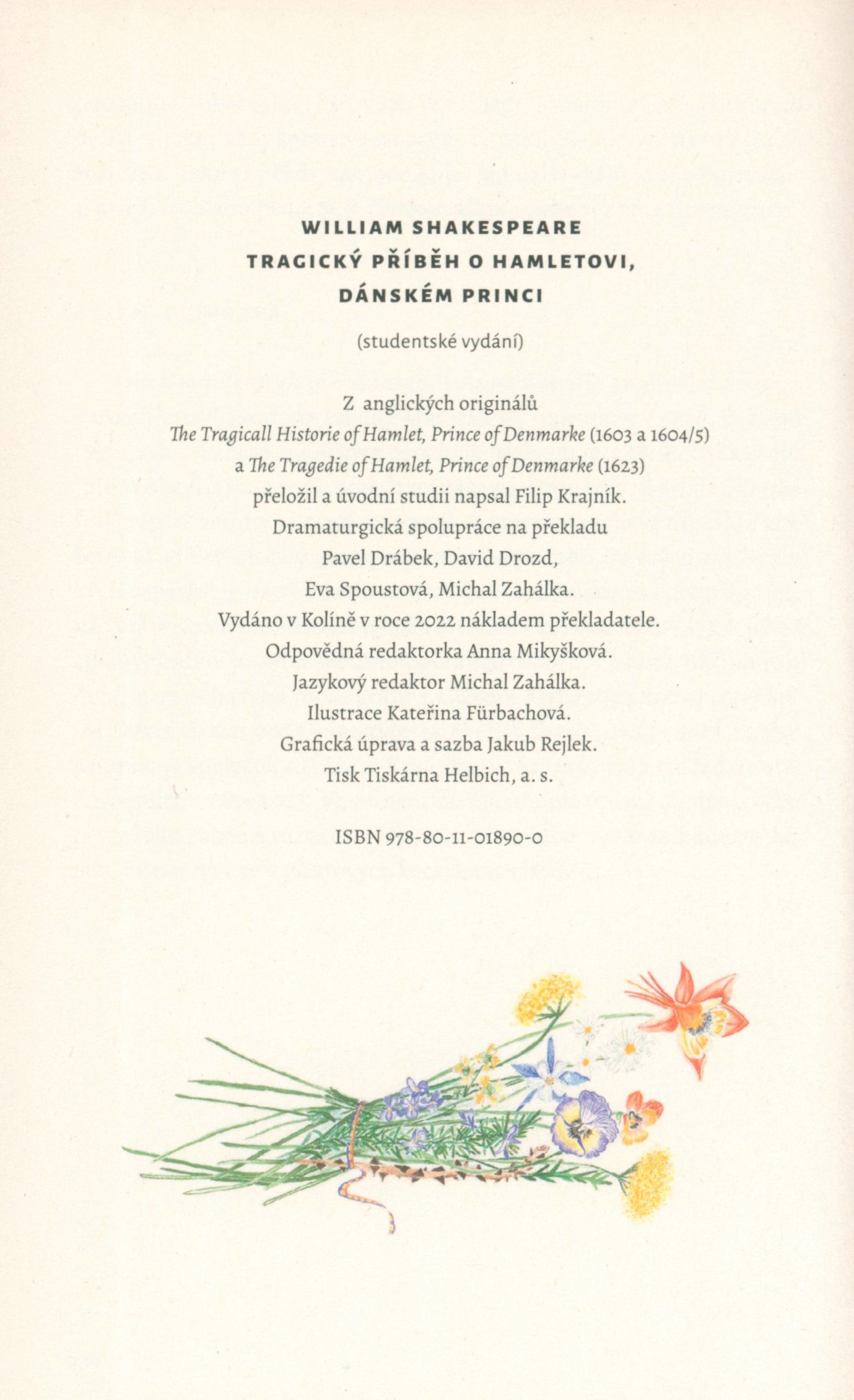 WILLIAM SHAKESPEARE
TRAGICKÝ PŘÍBĚH O HAMLETOVI, DÁNSKÉM PRINCI

(studentské vydání)

Z anglických originálů
The Tragicall Historie of Hamlet, Prince of Denmarke (1603 a 1604/5)
a The Tragedie of Hamlet, Prince of Denmarke (1623)
přeložil a úvodní studii napsal Filip Krajník.
Dramaturgická spolupráce na překladu
Pavel Drábek, David Drozd,
Eva Spoustová, Michal Zahálka.
Vydáno v Kolíně v roce 2022 nákladem překladatele.
Odpovědná redaktorka Anna Mikyšková.
Jazykový redaktor Michal Zahálka.
Ilustrace Kateřina Fürbachová.
Grafická úprava a sazba Jakub Rejlek.
Tisk Tiskárna Helbich, a. s.

ISBN 978-80-11-01890-0